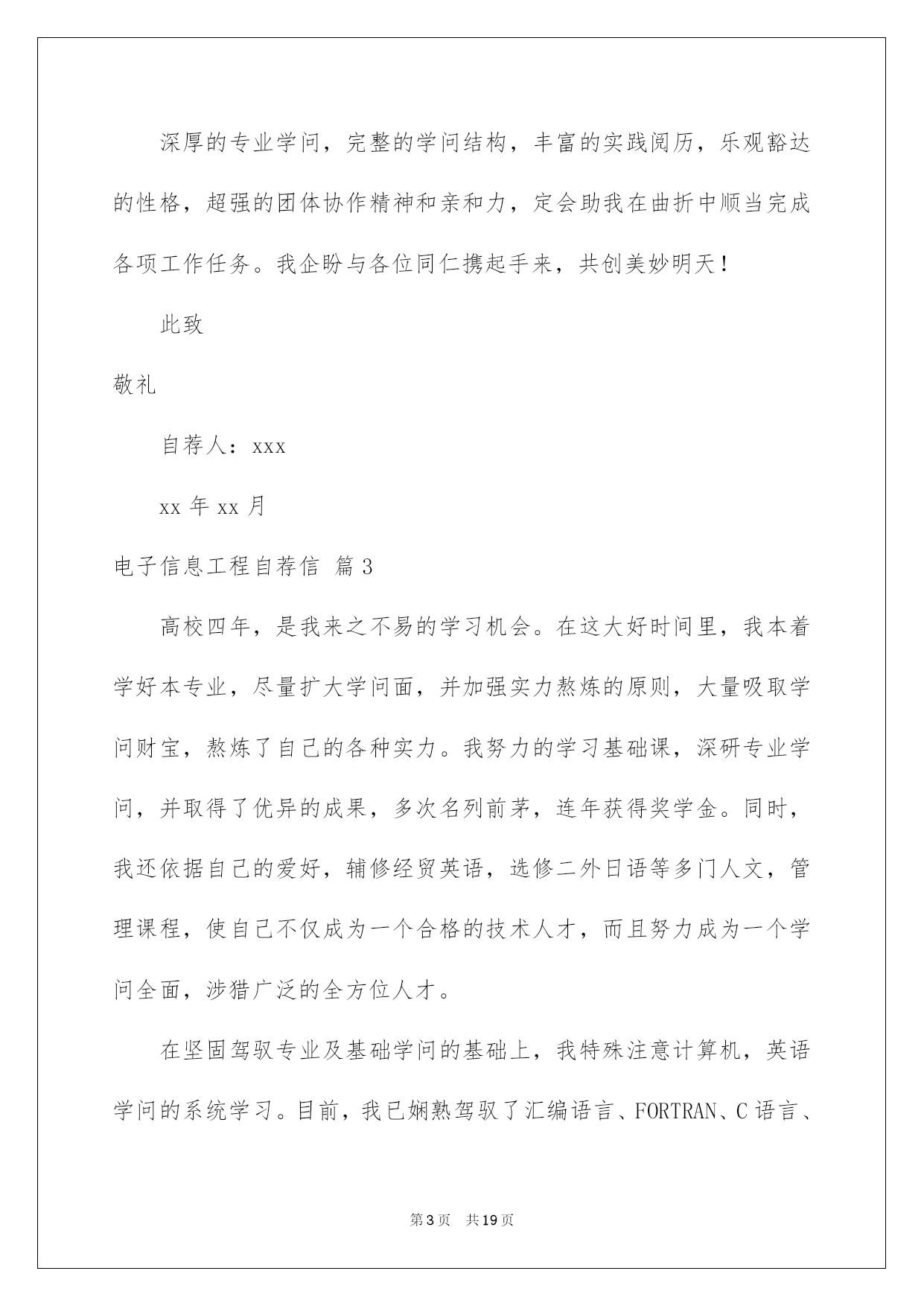 深厚的专业学问，完整的学问结构，丰富的实践阅历，乐观豁达的性格，超强的团体协作精神和亲和力，定会助我在曲折中顺当完成各项工作任务。我企盼与各位同仁携起手来，共创美妙明天！

此致

敬礼

自荐人：xxx

xx 年 xx 月

电子信息工程自荐信 篇 3

高校四年，是我来之不易的学习机会。在这大好时间里，我本着学好本专业，尽量扩大学问面，并加强实力熬炼的原则，大量吸取学问财宝，熬炼了自己的各种实力。我努力的学习基础课，深研专业学问，并取得了优异的成果，多次名列前茅，连年获得奖学金。同时，我还依据自己的爱好，辅修经贸英语，选修二外日语等多门人文，管理课程，使自己不仅成为一个合格的技术人才，而且努力成为一个学问全面，涉猎广泛的全方位人才。

在坚固驾驭专业及基础学问的基础上，我特殊注意计算机，英语学问的系统学习。目前，我已娴熟驾驭了汇编语言、FORTRAN、C 语言、

第 3 页 共 19 页